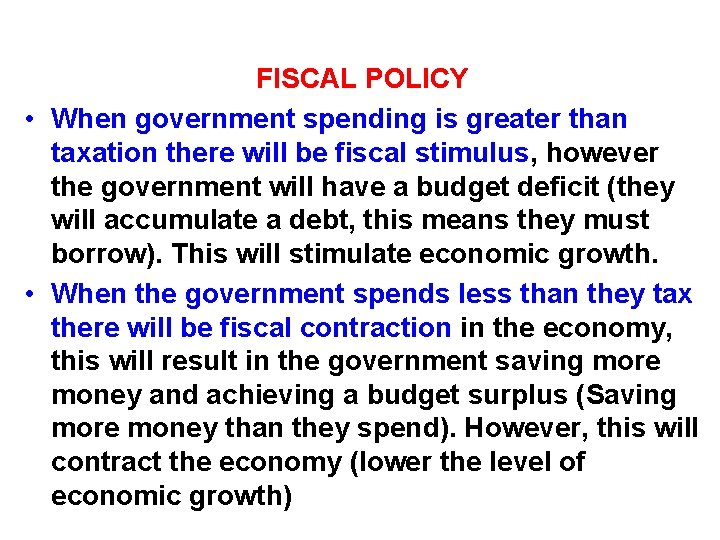 FISCAL POLICY

• When government spending is greater than taxation there will be fiscal stimulus, however the government will have a budget deficit (they will accumulate a debt, this means they must borrow). This will stimulate economic growth.

• When the government spends less than they tax there will be fiscal contraction in the economy, this will result in the government saving more money and achieving a budget surplus (Saving more money than they spend). However, this will contract the economy (lower the level of economic growth)